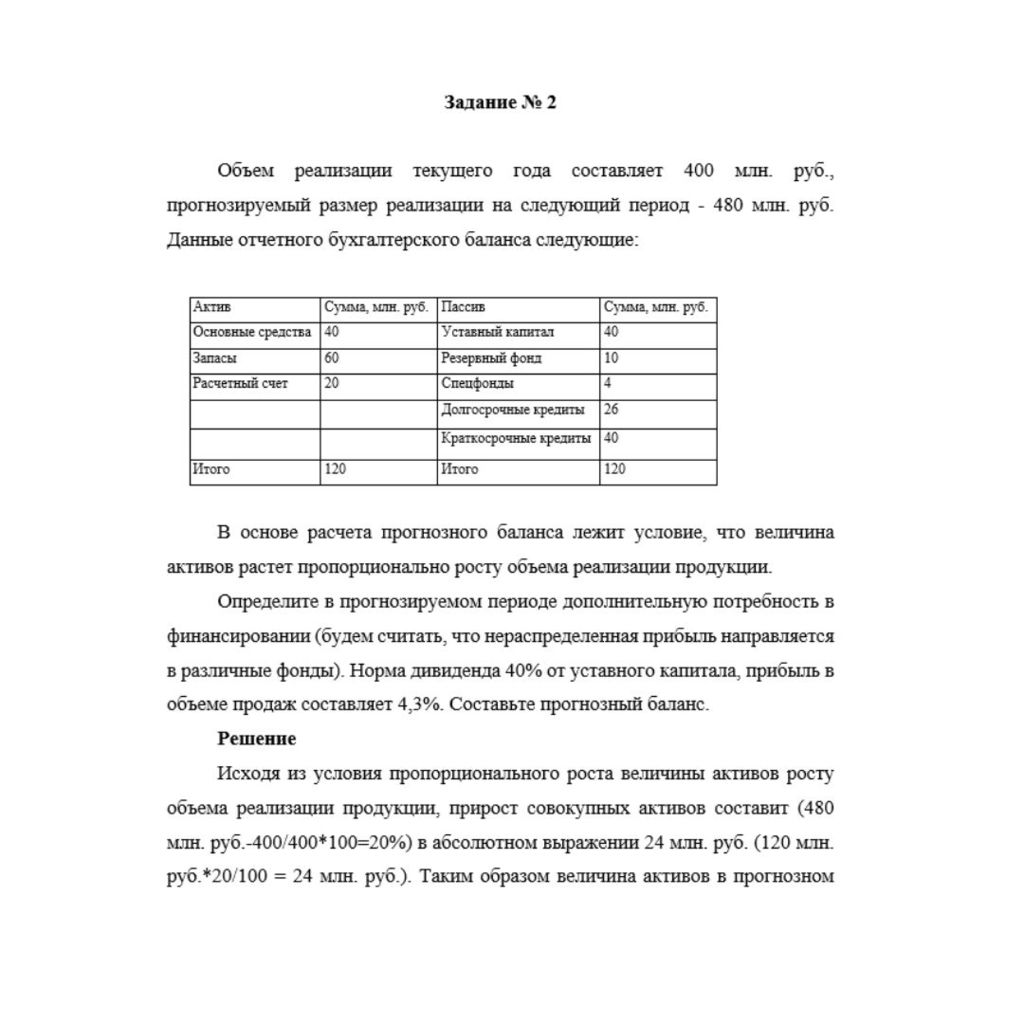 Задание № 2

Объем реализации текущего года составляет 400 млн. руб., прогнозируемый размер реализации на следующий период - 480 млн. руб. Данные отчетного бухгалтерского баланса следующие:

| Актив | Сумма, млн. руб. | Пассив | Сумма, млн. руб. |
|---|---|---|---|
| Основные средства | 40 | Уставный капитал | 40 |
| Запасы | 60 | Резервный фонд | 10 |
| Расчетный счет | 20 | Спецфонды | 4 |
| | | Долгосрочные кредиты | 26 |
| | | Краткосрочные кредиты | 40 |
| Итого | 120 | Итого | 120 |

В основе расчета прогнозного баланса лежит условие, что величина активов растет пропорционально росту объема реализации продукции.

Определите в прогнозируемом периоде дополнительную потребность в финансировании (будем считать, что нераспределенная прибыль направляется в различные фонды). Норма дивиденда 40% от уставного капитала, прибыль в объеме продаж составляет 4,3%. Составьте прогнозный баланс.

Решение

Исходя из условия пропорционального роста величины активов росту объема реализации продукции, прирост совокупных активов составит (480 млн. руб.-400/400*100=20%) в абсолютном выражении 24 млн. руб. (120 млн. руб.*20/100 = 24 млн. руб.). Таким образом величина активов в прогнозном